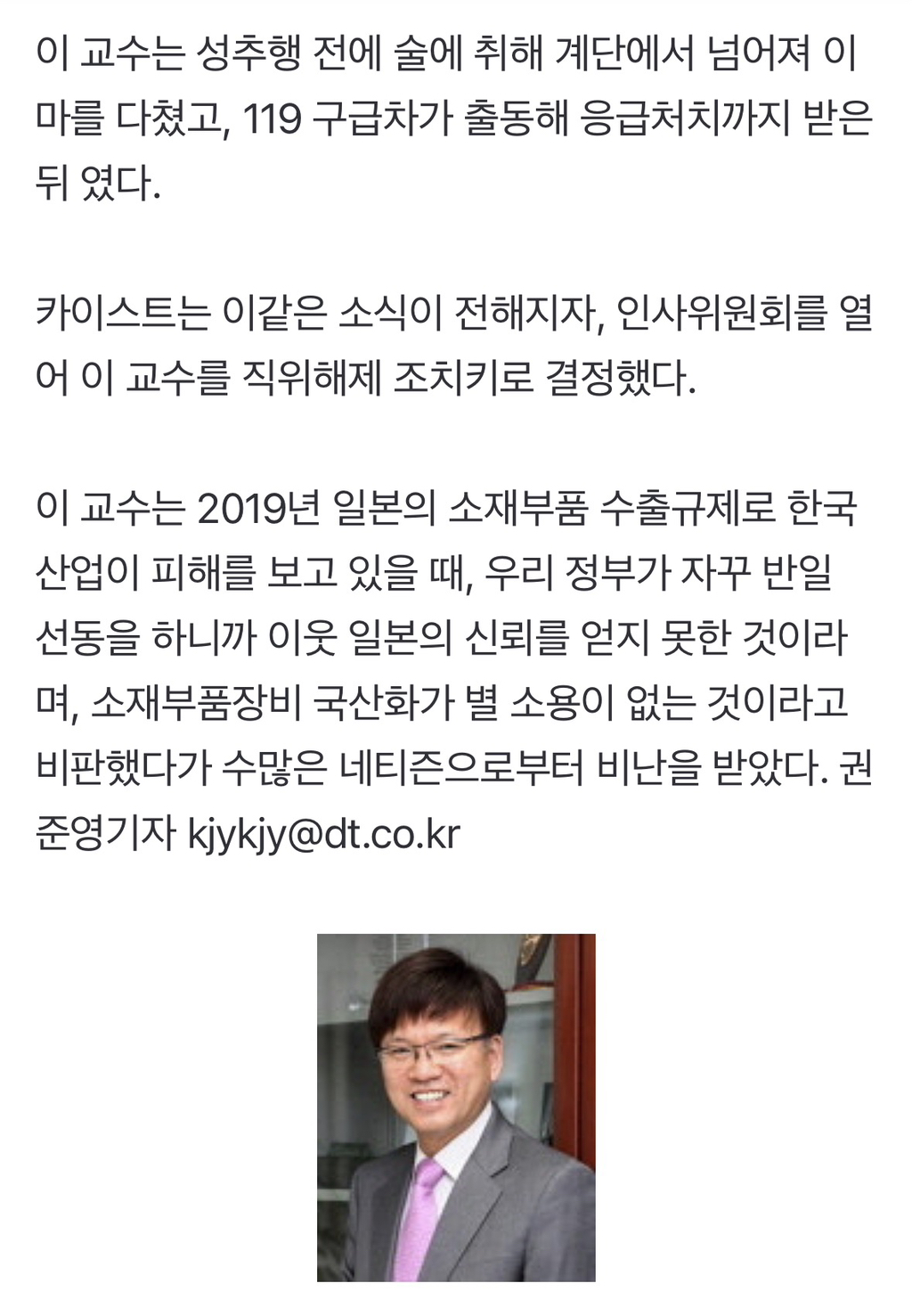 이 교수는 성추행 전에 술에 취해 계단에서 넘어져 이마를 다쳤고, 119 구급차가 출동해 응급처치까지 받은 뒤 였다.

카이스트는 이같은 소식이 전해지자, 인사위원회를 열어 이 교수를 직위해제 조치키로 결정했다.

이 교수는 2019년 일본의 소재부품 수출규제로 한국 산업이 피해를 보고 있을 때, 우리 정부가 자꾸 반일 선동을 하니까 이웃 일본의 신뢰를 얻지 못한 것이라며, 소재부품장비 국산화가 별 소용이 없는 것이라고 비판했다가 수많은 네티즌으로부터 비난을 받았다. 권준영기자 kjykjy@dt.co.kr